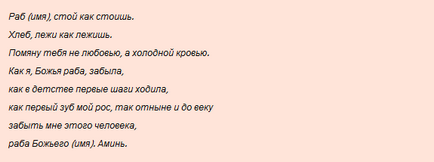 Раб (имя), стой как стоишь.

Хлеб, лежи как лежишь.

Помяну тебя не любовью, а холодной кровью.

Как я, Божья раба, забыла,

как в детстве первые шаги ходила,

как первый зуб мой рос, так отныне и до веку

забыть мне этого человека,

раба Божьего (имя). Аминь.